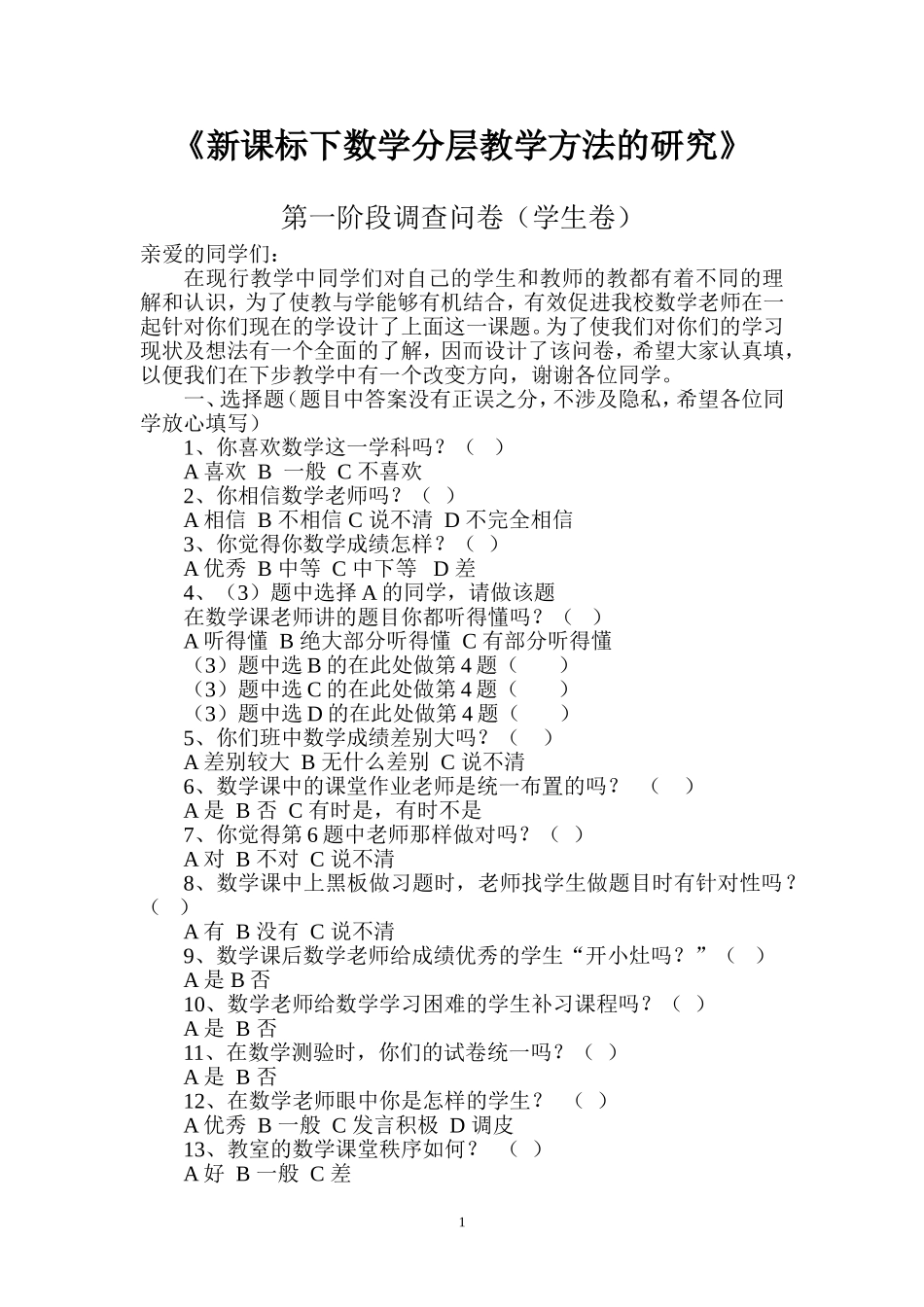 《新课标下数学分层教学方法的研究》

第一阶段调查问卷（学生卷）

亲爱的同学们：

在现行教学中同学们对自己的学生和教师的教都有着不同的理解和认识，为了使教与学能够有机结合，有效促进我校数学老师在一起针对你们现在的学设计了上面这一课题。为了使我们对你们的学习现状及想法有一个全面的了解，因而设计了该问卷，希望大家认真填，以便我们在下步教学中有一个改变方向，谢谢各位同学。

一、选择题（题目中答案没有正误之分，不涉及隐私，希望各位同学放心填写）

1、你喜欢数学这一学科吗？（ ）

A 喜欢 B 一般 C 不喜欢

2、你相信数学老师吗？（ ）

A 相信 B 不相信 C 说不清 D 不完全相信

3、你觉得你数学成绩怎样？（ ）

A 优秀 B 中等 C 中下等 D 差

4、（3）题中选择 A 的同学，请做该题

在数学课老师讲的题目你都听得懂吗？（ ）

A 听得懂 B 绝大部分听得懂 C 有部分听得懂

（3）题中选 B 的在此处做第 4 题（ ）

（3）题中选 C 的在此处做第 4 题（ ）

（3）题中选 D 的在此处做第 4 题（ ）

5、你们班中数学成绩差别大吗？（ ）

A 差别较大 B 无什么差别 C 说不清

6、数学课中的课堂作业老师是统一布置的吗？ （ ）

A 是 B 否 C 有时是，有时不是

7、你觉得第 6 题中老师那样做对吗？（ ）

A 对 B 不对 C 说不清

8、数学课中上黑板做习题时，老师找学生做题目时有针对性吗？（ ）

A 有 B 没有 C 说不清

9、数学课后数学老师给成绩优秀的学生“开小灶吗？”（ ）

A 是 B 否

10、数学老师给数学学习困难的学生补习课程吗？（ ）

A 是 B 否

11、在数学测验时，你们的试卷统一吗？（ ）

A 是 B 否

12、在数学老师眼中你是怎样的学生？ （ ）

A 优秀 B 一般 C 发言积极 D 调皮

13、教室的数学课堂秩序如何？ （ ）

A 好 B 一般 C 差

1